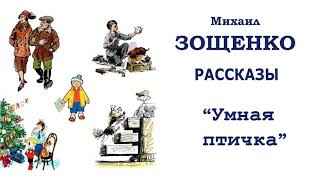 Михаил
ЗОЩЕНКО
РАССКАЗЫ
“Умная птичка”